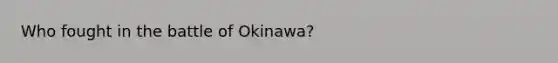 Who fought in the battle of Okinawa?